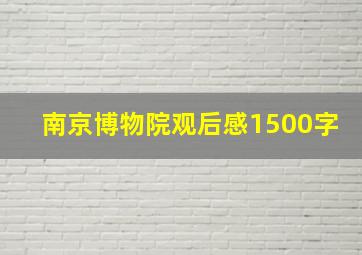 南京博物院观后感1500字